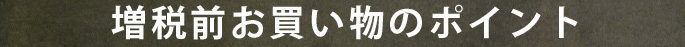 増税前お買い物のポイント